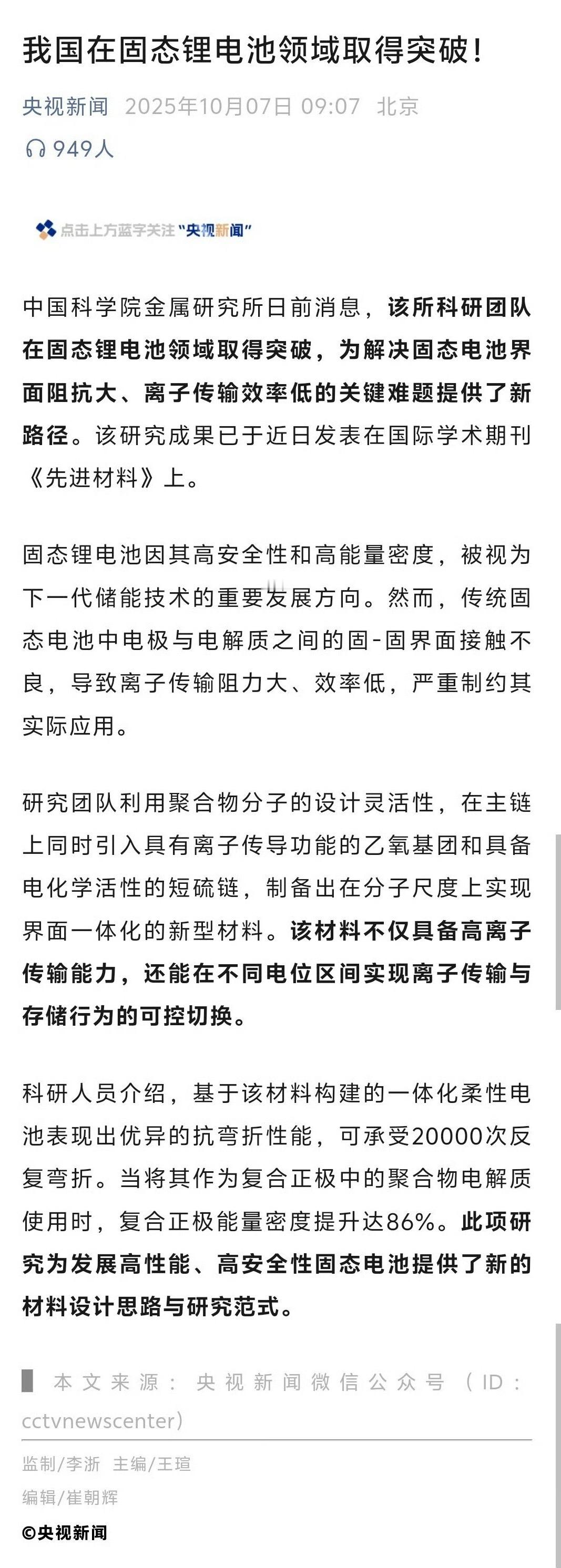 我国在固态锂电池领域取得突破！

央视新闻 2025年10月07日 09:07 北京

949人

点击上方蓝字关注“央视新闻”

中国科学院金属研究所日前消息，该所科研团队在固态锂电池领域取得突破，为解决固态电池界面阻抗大、离子传输效率低的关键难题提供了新路径。该研究成果已于近日发表在国际学术期刊《先进材料》上。

固态锂电池因其高安全性和高能量密度，被视为下一代储能技术的重要发展方向。然而，传统固态电池中电极与电解质之间的固-固界面接触不良，导致离子传输阻力大、效率低，严重制约其实际应用。

研究团队利用聚合物分子的设计灵活性，在主链上同时引入具有离子传导功能的乙氧基团和具备电化学活性的短硫链，制备出在分子尺度上实现界面一体化的新型材料。该材料不仅具备高离子传输能力，还能在不同电位区间实现离子传输与存储行为的可控切换。

科研人员介绍，基于该材料构建的一体化柔性电池表现出优异的抗弯折性能，可承受20000次反复弯折。当将其作为复合正极中的聚合物电解质使用时，复合正极能量密度提升达86%。此项研究为发展高性能、高安全性固态电池提供了新的材料设计思路与研究范式。

本文来源：央视新闻微信公众号（ID：cctvnewscenter）

监制/李浙 主编/王瑄

编辑/崔朝辉

©央视新闻